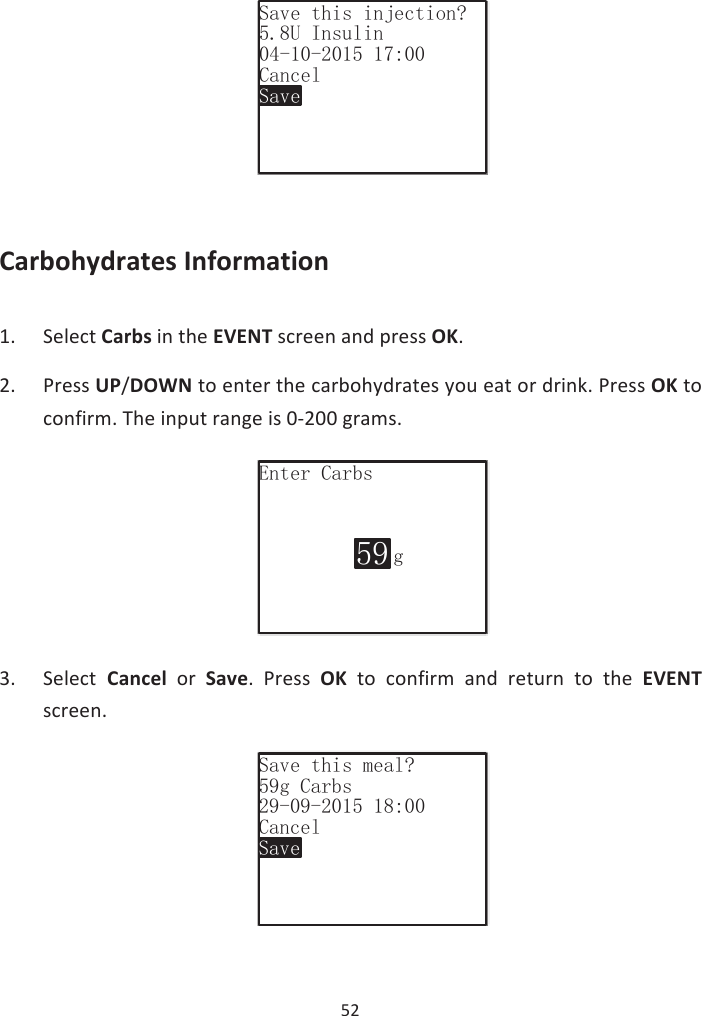 Save this injection?
5.8U Insulin
04-10-2015 17:00
Cancel
Save

Carbohydrates Information

1. Select Carbs in the EVENT screen and press OK.

2. Press UP/DOWN to enter the carbohydrates you eat or drink. Press OK to confirm. The input range is 0-200 grams.

Enter Carbs

59g

3. Select Cancel or Save. Press OK to confirm and return to the EVENT screen.

Save this meal?
59g Carbs
29-09-2015 18:00
Cancel
Save

52